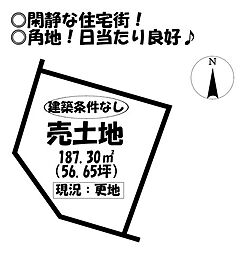 ○閑静な住宅街！
○角地！日当たり良好♪

N

建築条件なし

売土地

187.30㎡
（56.65坪）

現況：更地